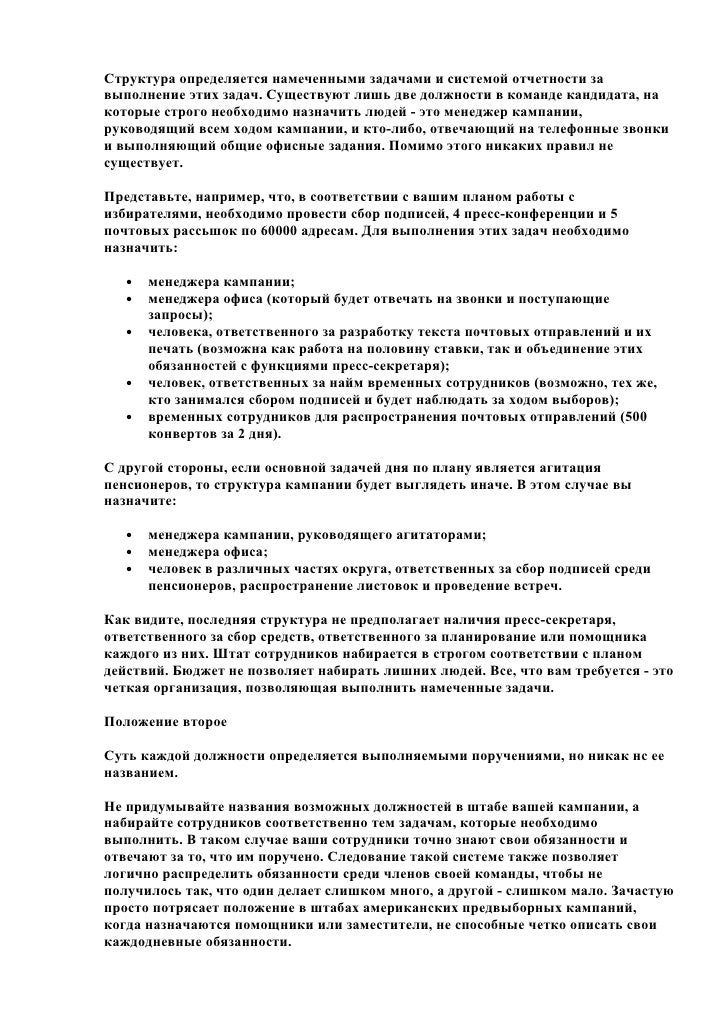 Структура определяется намеченными задачами и системой отчетности за выполнение этих задач. Существуют лишь две должности в команде кандидата, на которые строго необходимо назначить людей - это менеджер кампании, руководящий всем ходом кампании, и кто-либо, отвечающий на телефонные звонки и выполняющий общие офисные задания. Помимо этого никаких правил не существует.

Представьте, например, что, в соответствии с вашим планом работы с избирателями, необходимо провести сбор подписей, 4 пресс-конференции и 5 почтовых рассылок по 60000 адресам. Для выполнения этих задач необходимо назначить:

- менеджера кампании;
- менеджера офиса (который будет отвечать на звонки и поступающие запросы);
- человека, ответственного за разработку текста почтовых отправлений и их печать (возможна как работа на половину ставки, так и объединение этих обязанностей с функциями пресс-секретаря);
- человек, ответственных за найм временных сотрудников (возможно, тех же, кто занимался сбором подписей и будет наблюдать за ходом выборов);
- временных сотрудников для распространения почтовых отправлений (500 конвертов за 2 дня).

С другой стороны, если основной задачей дня по плану является агитация пенсионеров, то структура кампании будет выглядеть иначе. В этом случае вы назначите:

- менеджера кампании, руководящего агитаторами;
- менеджера офиса;
- человек в различных частях округа, ответственных за сбор подписей среди пенсионеров, распространение листовок и проведение встреч.

Как видите, последняя структура не предполагает наличия пресс-секретаря, ответственного за сбор средств, ответственного за планирование или помощника каждого из них. Штат сотрудников набирается в строгом соответствии с планом действий. Бюджет не позволяет набирать лишних людей. Все, что вам требуется - это четкая организация, позволяющая выполнить намеченные задачи.

Положение второе

Суть каждой должности определяется выполняемыми поручениями, но никак нс ее названием.

Не придумывайте названия возможных должностей в штабе вашей кампании, а набирайте сотрудников соответственно тем задачам, которые необходимо выполнить. В таком случае ваши сотрудники точно знают свои обязанности и отвечают за то, что им поручено. Следование такой системе также позволяет логично распределить обязанности среди членов своей команды, чтобы не получилось так, что один делает слишком много, а другой - слишком мало. Зачастую просто потрясает положение в штабах американских предвыборных кампаний, когда назначаются помощники или заместители, не способные четко описать свои каждодневные обязанности.